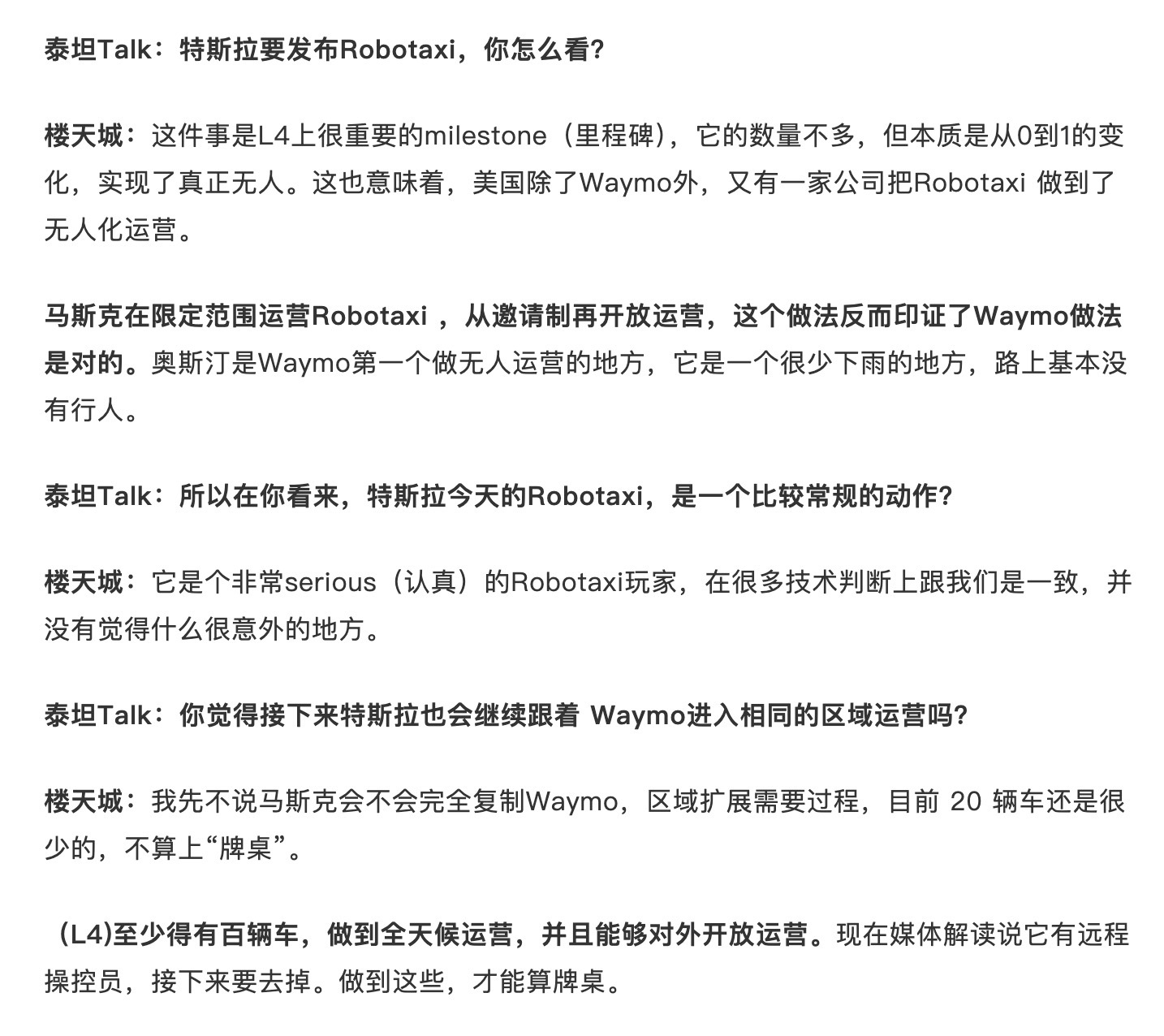 泰坦Talk：特斯拉要发布Robotaxi，你怎么看?

楼天城：这件事是L4上很重要的milestone（里程碑），它的数量不多，但本质是从0到1的变化，实现了真正无人。这也意味着，美国除了Waymo外，又有一家公司把Robotaxi 做到了无人化运营。

马斯克在限定范围运营Robotaxi ，从邀请制再开放运营，这个做法反而印证了Waymo做法是对的。奥斯汀是Waymo第一个做无人运营的地方，它是一个很少下雨的地方，路上基本没有行人。

泰坦Talk：所以在你看来，特斯拉今天的Robotaxi，是一个比较常规的动作?

楼天城：它是个非常serious（认真）的Robotaxi玩家，在很多技术判断上跟我们是一致，并没有觉得什么很意外的地方。

泰坦Talk：你觉得接下来特斯拉也会继续跟着 Waymo进入相同的区域运营吗?

楼天城：我先不说马斯克会不会完全复制Waymo，区域扩展需要过程，目前 20 辆车还是很少的，不算上“牌桌”。

（L4)至少得有百辆车，做到全天候运营，并且能够对外开放运营。现在媒体解读说它有远程操控员，接下来要去掉。做到这些，才能算牌桌。